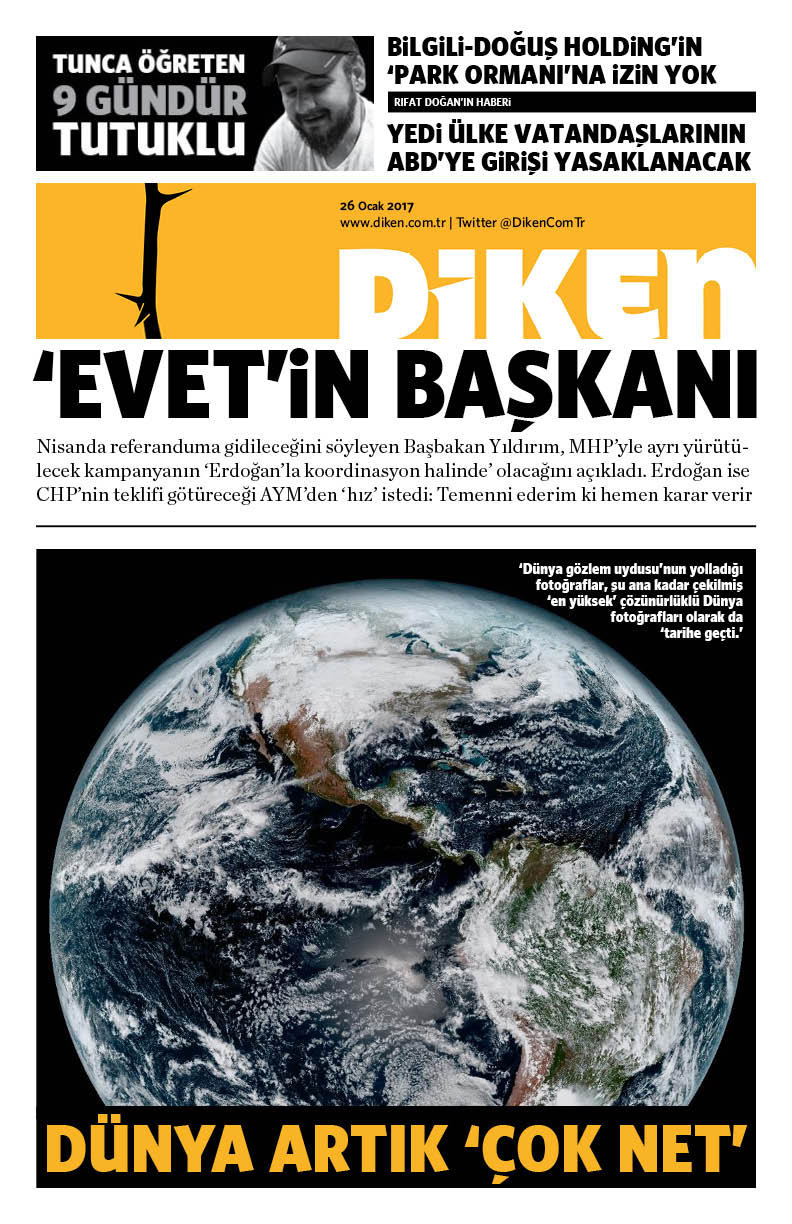 TUNCA ÖĞRETEN
9 GÜNDÜR
TUTUKLU

BİLGİLİ-DOĞUŞ HOLDİNG'İN
'PARK ORMANI'NA İZİN YOK

RIFAT DOĞAN'IN HABERİ

YEDİ ÜLKE VATANDAŞLARININ
ABD'YE GİRİŞİ YASAKLANACAK

26 Ocak 2017
www.diken.com.tr | Twitter @DikenComTr

DİKEN

'EVET'İN BAŞKANI

Nisanda referanduma gidileceğini söyleyen Başbakan Yıldırım, MHP'yle ayrı yürütülecek kampanyanın 'Erdoğan'la koordinasyon halinde' olacağını açıkladı. Erdoğan ise CHP'nin teklifi götüreceği AYM'den 'hız' istedi: Temenni ederim ki hemen karar verir

'Dünya gözlem uydusu'nun yolladığı fotoğraflar, şu ana kadar çekilmiş 'en yüksek' çözünürlüklü Dünya fotoğrafları olarak da 'tarihe geçti.'

DÜNYA ARTIK 'ÇOK NET'